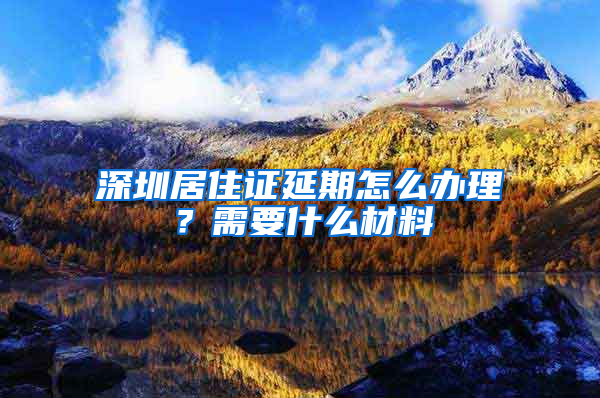 深圳居住证延期怎么办理？需要什么材料